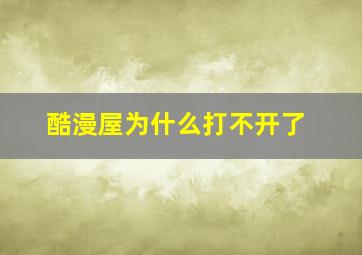 酷漫屋为什么打不开了